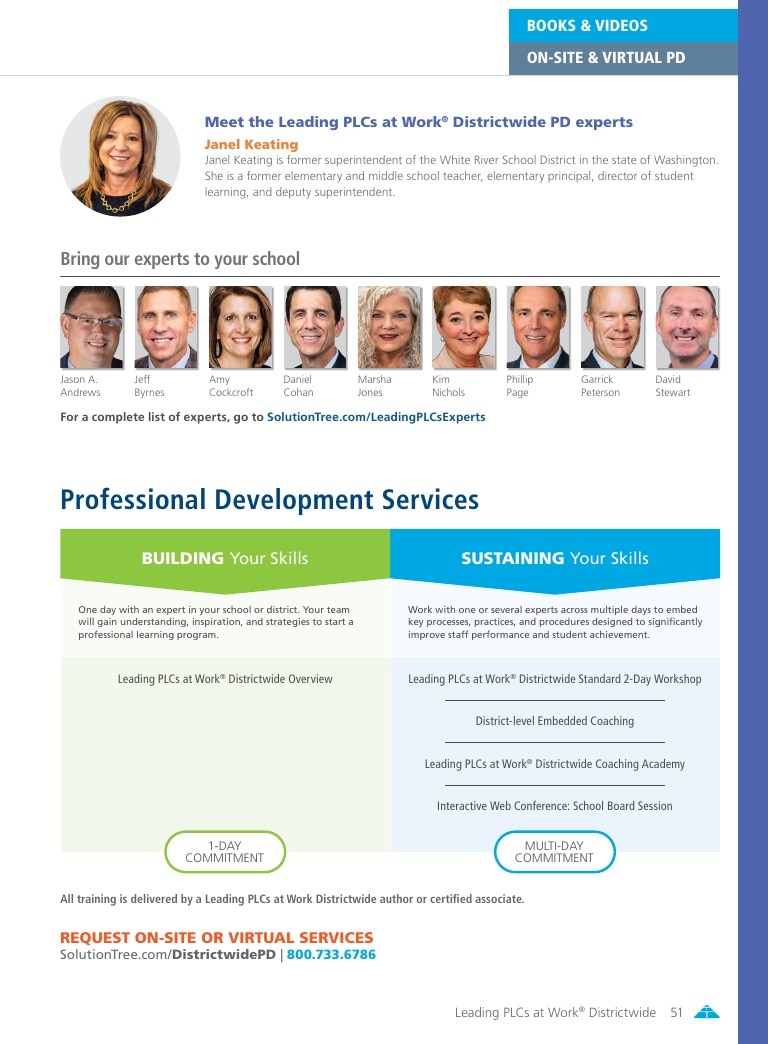 BOOKS & VIDEOS

ON-SITE & VIRTUAL PD

Meet the Leading PLCs at Work® Districtwide PD experts

Janel Keating

Janel Keating is former superintendent of the White River School District in the state of Washington. She is a former elementary and middle school teacher, elementary principal, director of student learning, and deputy superintendent.

Bring our experts to your school

Jason A. Andrews

Jeff Byrnes

Amy Cockcroft

Daniel Cohan

Marsha Jones

Kim Nichols

Phillip Page

Garrick Peterson

David Stewart

For a complete list of experts, go to SolutionTree.com/LeadingPLCsExperts

Professional Development Services

BUILDING Your Skills

One day with an expert in your school or district. Your team will gain understanding, inspiration, and strategies to start a professional learning program.

Leading PLCs at Work® Districtwide Overview

1-DAY COMMITMENT

SUSTAINING Your Skills

Work with one or several experts across multiple days to embed key processes, practices, and procedures designed to significantly improve staff performance and student achievement.

Leading PLCs at Work® Districtwide Standard 2-Day Workshop

District-level Embedded Coaching

Leading PLCs at Work® Districtwide Coaching Academy

Interactive Web Conference: School Board Session

MULTI-DAY COMMITMENT

All training is delivered by a Leading PLCs at Work Districtwide author or certified associate.

REQUEST ON-SITE OR VIRTUAL SERVICES
SolutionTree.com/DistrictwidePD | 800.733.6786

Leading PLCs at Work® Districtwide 51